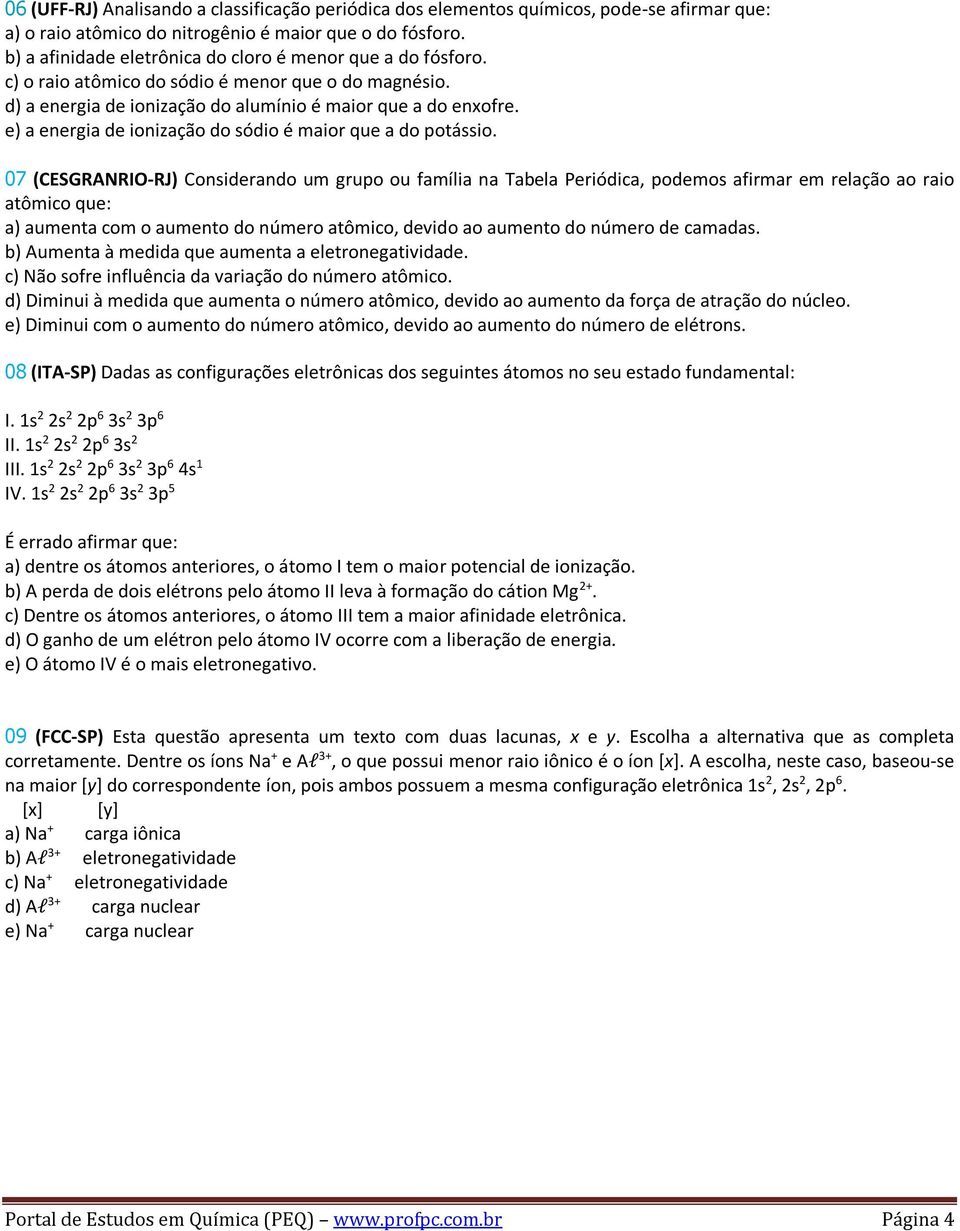 06 (UFF-RJ) Analisando a classificação periódica dos elementos químicos, pode-se afirmar que:
a) o raio atômico do nitrogênio é maior que o do fósforo.
b) a afinidade eletrônica do cloro é menor que a do fósforo.
c) o raio atômico do sódio é menor que o do magnésio.
d) a energia de ionização do alumínio é maior que a do enxofre.
e) a energia de ionização do sódio é maior que a do potássio.

07 (CESGRANRIO-RJ) Considerando um grupo ou família na Tabela Periódica, podemos afirmar em relação ao raio atômico que:
a) aumenta com o aumento do número atômico, devido ao aumento do número de camadas.
b) Aumenta à medida que aumenta a eletronegatividade.
c) Não sofre influência da variação do número atômico.
d) Diminui à medida que aumenta o número atômico, devido ao aumento da força de atração do núcleo.
e) Diminui com o aumento do número atômico, devido ao aumento do número de elétrons.

08 (ITA-SP) Dadas as configurações eletrônicas dos seguintes átomos no seu estado fundamental:

I. $1s^2$ $2s^2$ $2p^6$ $3s^2$ $3p^6$
II. $1s^2$ $2s^2$ $2p^6$ $3s^2$
III. $1s^2$ $2s^2$ $2p^6$ $3s^2$ $3p^6$ $4s^1$
IV. $1s^2$ $2s^2$ $2p^6$ $3s^2$ $3p^5$

É errado afirmar que:
a) dentre os átomos anteriores, o átomo I tem o maior potencial de ionização.
b) A perda de dois elétrons pelo átomo II leva à formação do cátion $Mg^{2+}$.
c) Dentre os átomos anteriores, o átomo III tem a maior afinidade eletrônica.
d) O ganho de um elétron pelo átomo IV ocorre com a liberação de energia.
e) O átomo IV é o mais eletronegativo.

09 (FCC-SP) Esta questão apresenta um texto com duas lacunas, x e y. Escolha a alternativa que as completa corretamente. Dentre os íons $Na^+$ e $A\ell^{3+}$, o que possui menor raio iônico é o íon [x]. A escolha, neste caso, baseou-se na maior [y] do correspondente íon, pois ambos possuem a mesma configuração eletrônica $1s^2$, $2s^2$, $2p^6$.
[x] [y]
a) $Na^+$ carga iônica
b) $A\ell^{3+}$ eletronegatividade
c) $Na^+$ eletronegatividade
d) $A\ell^{3+}$ carga nuclear
e) $Na^+$ carga nuclear

Portal de Estudos em Química (PEQ) – www.profpc.com.br Página 4